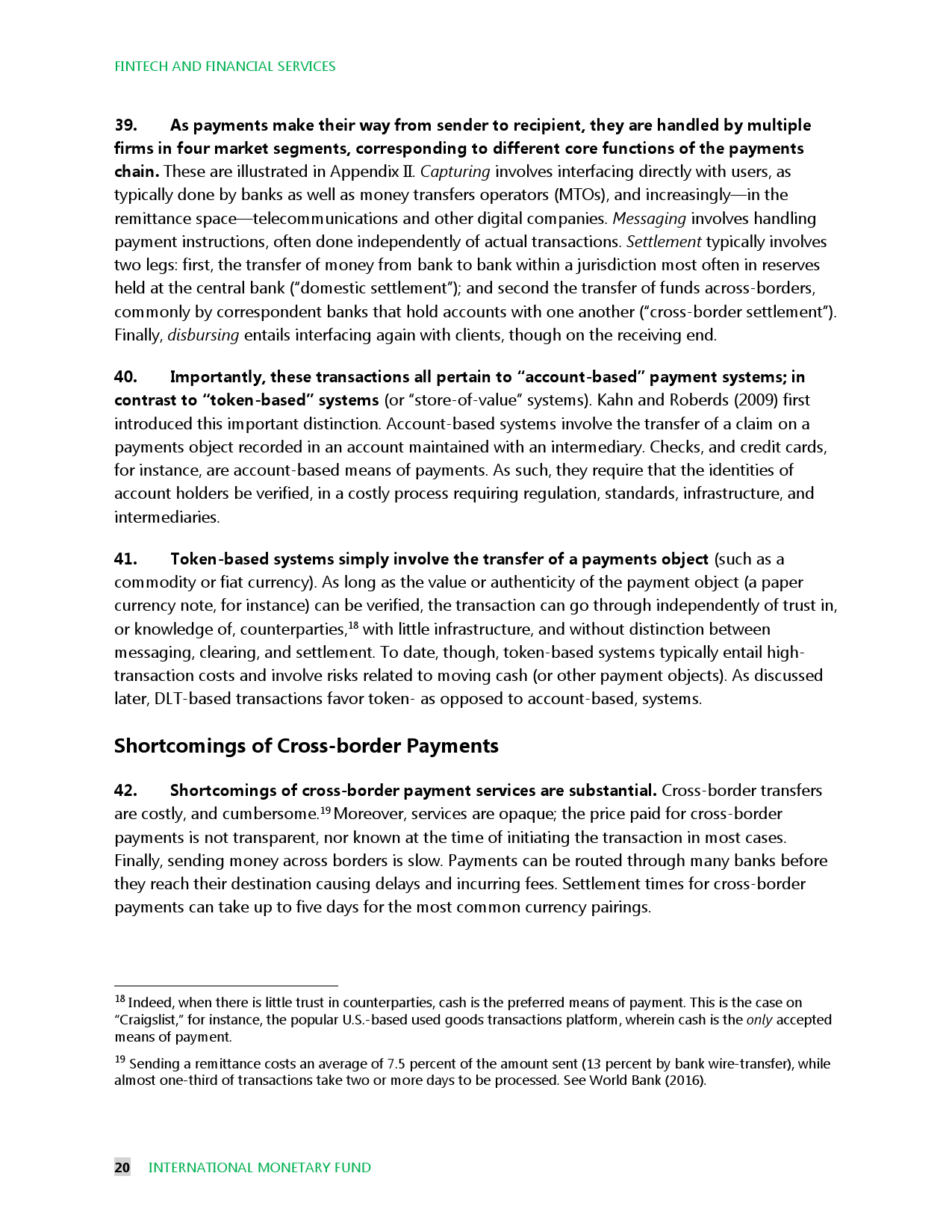 FINTECH AND FINANCIAL SERVICES

39. As payments make their way from sender to recipient, they are handled by multiple firms in four market segments, corresponding to different core functions of the payments chain. These are illustrated in Appendix II. Capturing involves interfacing directly with users, as typically done by banks as well as money transfers operators (MTOs), and increasingly—in the remittance space—telecommunications and other digital companies. Messaging involves handling payment instructions, often done independently of actual transactions. Settlement typically involves two legs: first, the transfer of money from bank to bank within a jurisdiction most often in reserves held at the central bank ("domestic settlement"); and second the transfer of funds across-borders, commonly by correspondent banks that hold accounts with one another ("cross-border settlement"). Finally, disbursing entails interfacing again with clients, though on the receiving end.

40. Importantly, these transactions all pertain to "account-based" payment systems; in contrast to "token-based" systems (or "store-of-value" systems). Kahn and Roberds (2009) first introduced this important distinction. Account-based systems involve the transfer of a claim on a payments object recorded in an account maintained with an intermediary. Checks, and credit cards, for instance, are account-based means of payments. As such, they require that the identities of account holders be verified, in a costly process requiring regulation, standards, infrastructure, and intermediaries.

41. Token-based systems simply involve the transfer of a payments object (such as a commodity or fiat currency). As long as the value or authenticity of the payment object (a paper currency note, for instance) can be verified, the transaction can go through independently of trust in, or knowledge of, counterparties,$^{18}$ with little infrastructure, and without distinction between messaging, clearing, and settlement. To date, though, token-based systems typically entail high-transaction costs and involve risks related to moving cash (or other payment objects). As discussed later, DLT-based transactions favor token- as opposed to account-based, systems.

Shortcomings of Cross-border Payments

42. Shortcomings of cross-border payment services are substantial. Cross-border transfers are costly, and cumbersome.$^{19}$ Moreover, services are opaque; the price paid for cross-border payments is not transparent, nor known at the time of initiating the transaction in most cases. Finally, sending money across borders is slow. Payments can be routed through many banks before they reach their destination causing delays and incurring fees. Settlement times for cross-border payments can take up to five days for the most common currency pairings.

$^{18}$ Indeed, when there is little trust in counterparties, cash is the preferred means of payment. This is the case on "Craigslist," for instance, the popular U.S.-based used goods transactions platform, wherein cash is the only accepted means of payment.

$^{19}$ Sending a remittance costs an average of 7.5 percent of the amount sent (13 percent by bank wire-transfer), while almost one-third of transactions take two or more days to be processed. See World Bank (2016).

20 INTERNATIONAL MONETARY FUND